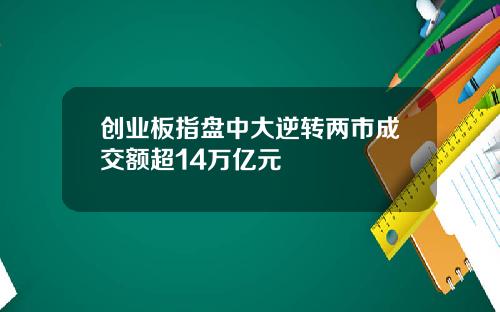 创业板指盘中大逆转两市成交额超14万亿元